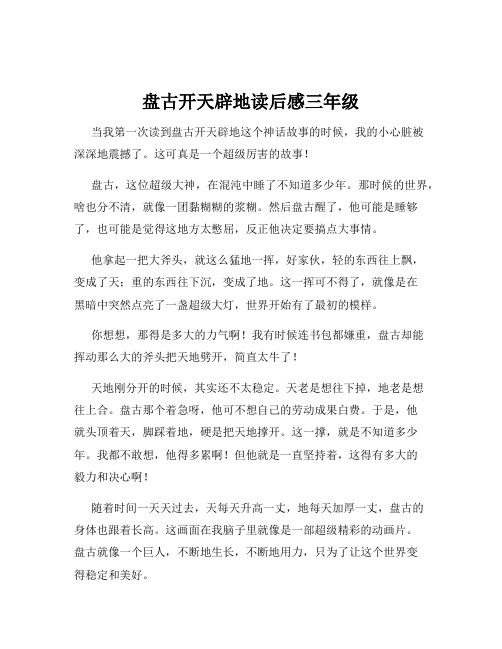 盘古开天辟地读后感三年级

当我第一次读到盘古开天辟地这个神话故事的时候，我的小心脏被深深地震撼了。这可真是一个超级厉害的故事！

盘古，这位超级大神，在混沌中睡了不知道多少年。那时候的世界，啥也分不清，就像一团黏糊糊的浆糊。然后盘古醒了，他可能是睡够了，也可能是觉得这地方太憋屈，反正他决定要搞点大事情。

他拿起一把大斧头，就这么猛地一挥，好家伙，轻的东西往上飘，变成了天；重的东西往下沉，变成了地。这一挥可不得了，就像是在黑暗中突然点亮了一盏超级大灯，世界开始有了最初的模样。

你想想，那得是多大的力气啊！我有时候连书包都嫌重，盘古却能挥动那么大的斧头把天地劈开，简直太牛了！

天地刚分开的时候，其实还不太稳定。天老是想往下掉，地老是想往上合。盘古那个着急呀，他可不想自己的劳动成果白费。于是，他就头顶着天，脚踩着地，硬是把天地撑开。这一撑，就是不知道多少年。我都不敢想，他得多累啊！但他就是一直坚持着，这得有多大的毅力和决心啊！

随着时间一天天过去，天每天升高一丈，地每天加厚一丈，盘古的身体也跟着长高。这画面在我脑子里就像是一部超级精彩的动画片。盘古就像一个巨人，不断地生长，不断地用力，只为了让这个世界变得稳定和美好。